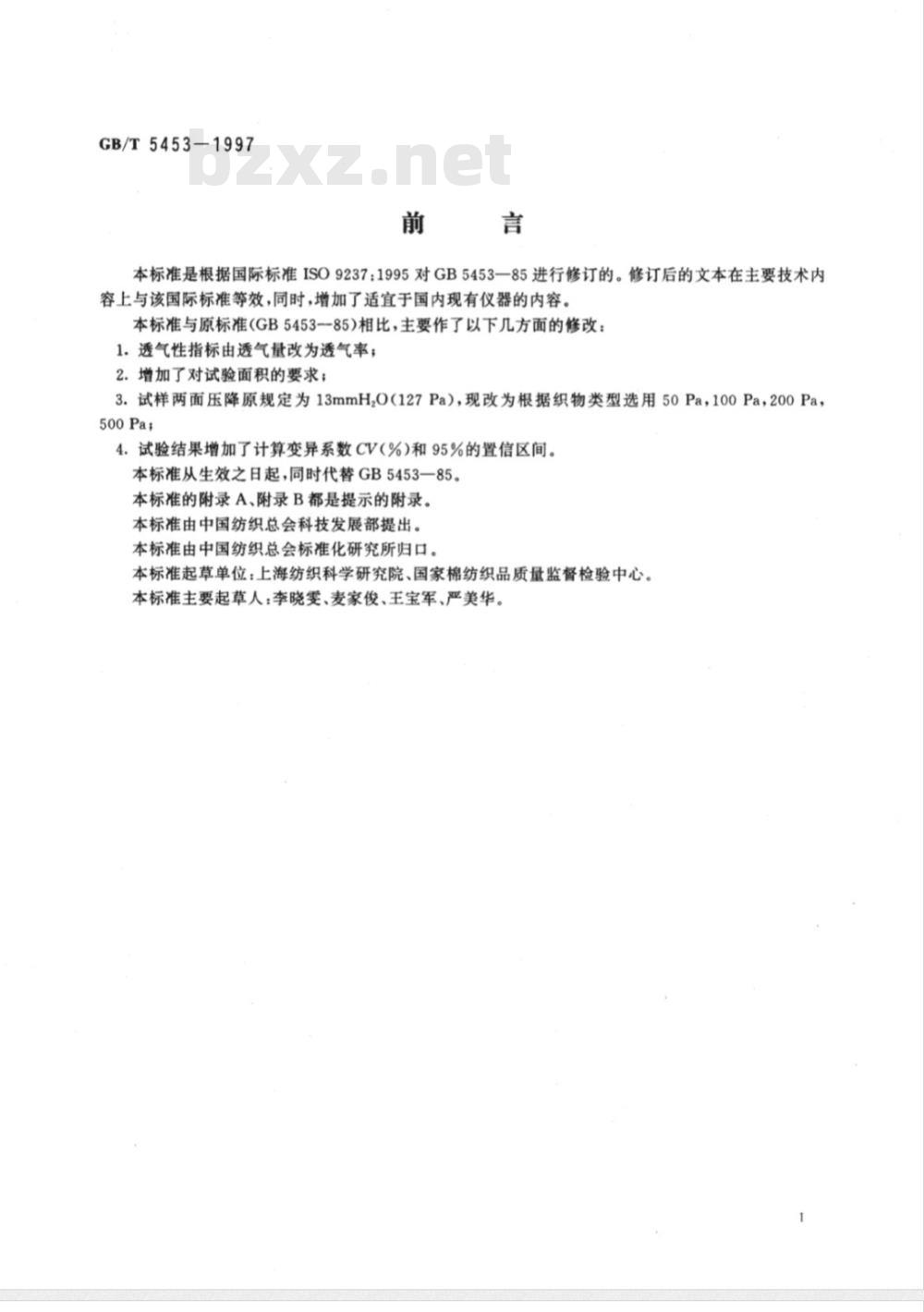 GB/T 5453—1997

bzxz.net

前　言

本标准是根据国际标准 ISO 9237:1995 对 GB 5453—85 进行修订的。修订后的文本在主要技术内容上与该国际标准等效，同时，增加了适宜于国内现有仪器的内容。

本标准与原标准(GB 5453—85)相比，主要作了以下几方面的修改：

1. 透气性指标由透气量改为透气率；

2. 增加了对试验面积的要求；

3. 试样两面压降原规定为 13mm$H_2O$(127 Pa)，现改为根据织物类型选用 50 Pa，100 Pa，200 Pa，500 Pa；

4. 试验结果增加了计算变异系数 $CV$(%)和 95%的置信区间。

本标准从生效之日起，同时代替 GB 5453—85。

本标准的附录 A、附录 B 都是提示的附录。

本标准由中国纺织总会科技发展部提出。

本标准由中国纺织总会标准化研究所归口。

本标准起草单位：上海纺织科学研究院、国家棉纺织品质量监督检验中心。

本标准主要起草人：李晓雯、麦家俊、王宝军、严美华。

I